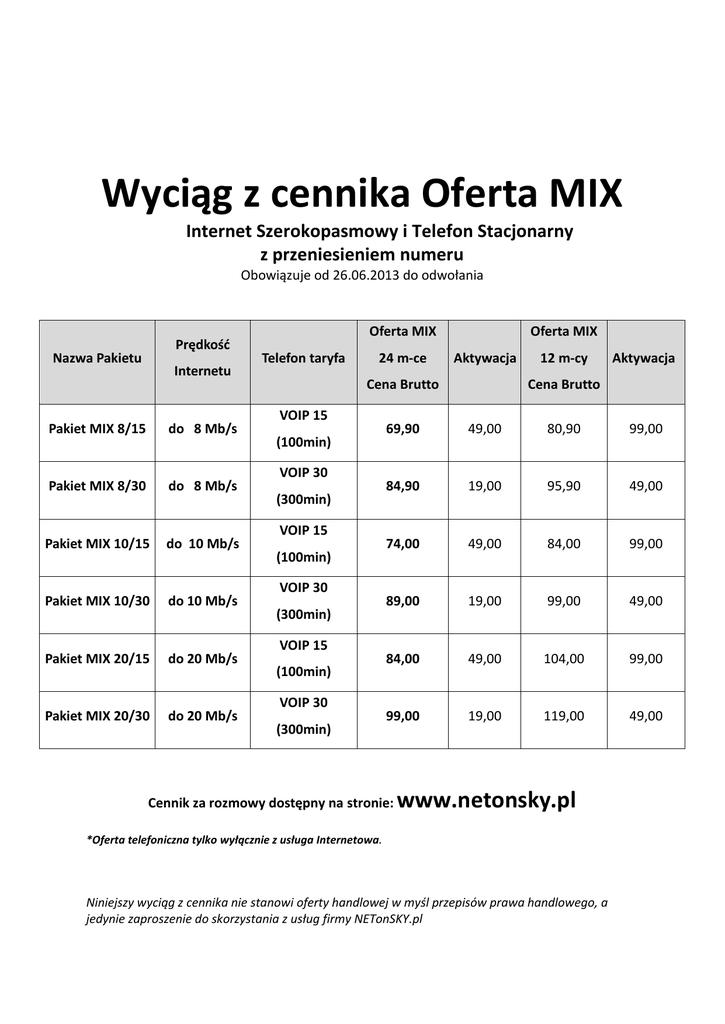 Wyciąg z cennika Oferta MIX

Internet Szerokopasmowy i Telefon Stacjonarny
z przeniesieniem numeru
Obowiązuje od 26.06.2013 do odwołania

| Nazwa Pakietu | Prędkość Internetu | Telefon taryfa | Oferta MIX 24 m-ce Cena Brutto | Aktywacja | Oferta MIX 12 m-cy Cena Brutto | Aktywacja |
|---|---|---|---|---|---|---|
| Pakiet MIX 8/15 | do 8 Mb/s | VOIP 15 (100min) | 69,90 | 49,00 | 80,90 | 99,00 |
| Pakiet MIX 8/30 | do 8 Mb/s | VOIP 30 (300min) | 84,90 | 19,00 | 95,90 | 49,00 |
| Pakiet MIX 10/15 | do 10 Mb/s | VOIP 15 (100min) | 74,00 | 49,00 | 84,00 | 99,00 |
| Pakiet MIX 10/30 | do 10 Mb/s | VOIP 30 (300min) | 89,00 | 19,00 | 99,00 | 49,00 |
| Pakiet MIX 20/15 | do 20 Mb/s | VOIP 15 (100min) | 84,00 | 49,00 | 104,00 | 99,00 |
| Pakiet MIX 20/30 | do 20 Mb/s | VOIP 30 (300min) | 99,00 | 19,00 | 119,00 | 49,00 |

Cennik za rozmowy dostępny na stronie: www.netonsky.pl

*Oferta telefoniczna tylko wyłącznie z usługa Internetowa.

Niniejszy wyciąg z cennika nie stanowi oferty handlowej w myśl przepisów prawa handlowego, a jedynie zaproszenie do skorzystania z usług firmy NETonSKY.pl